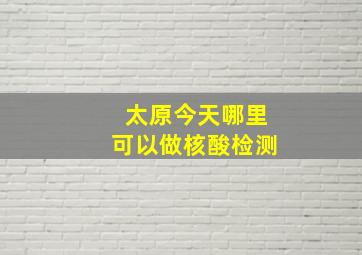 太原今天哪里
可以做核酸检测